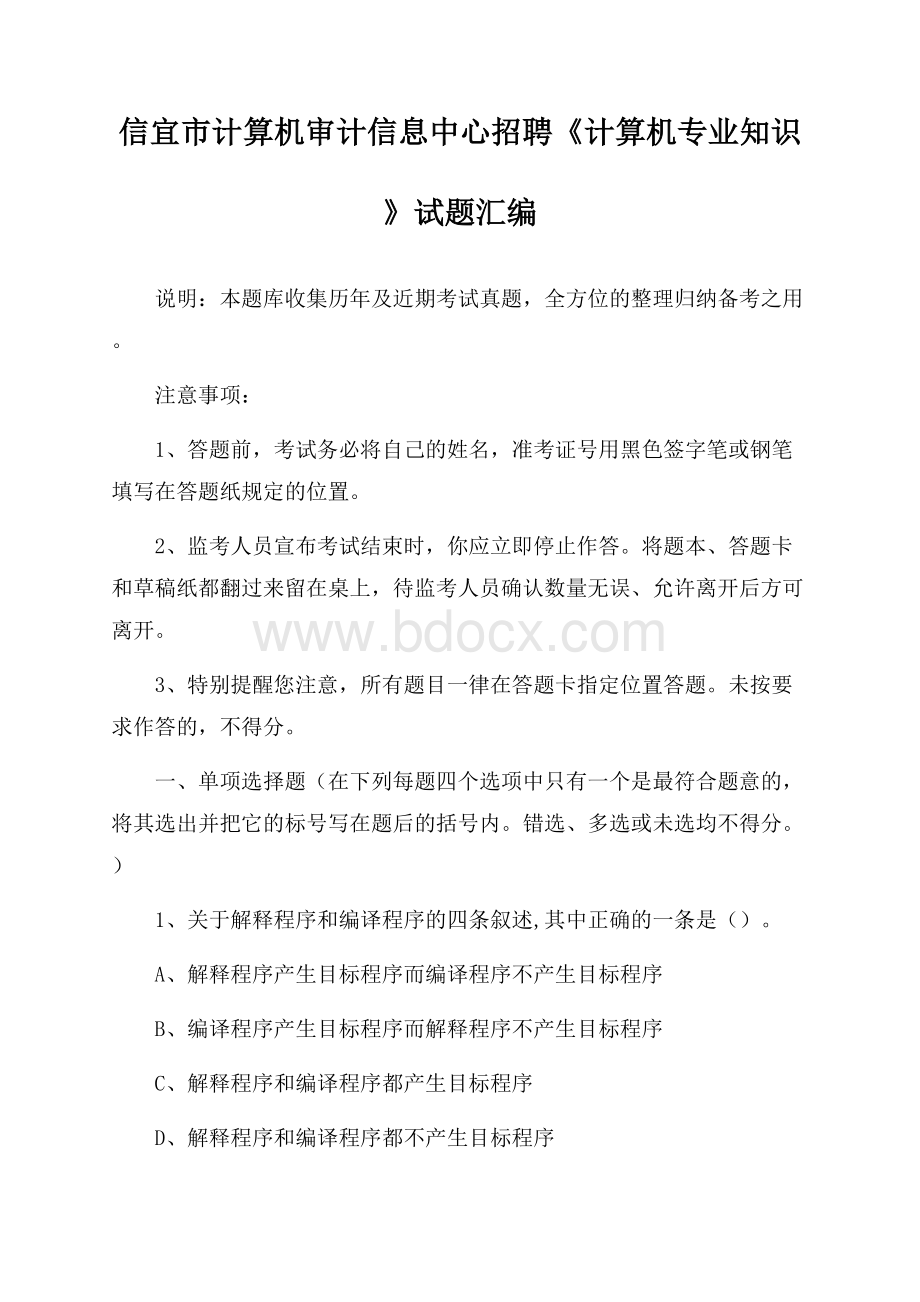 信宜市计算机审计信息中心招聘《计算机专业知识》试题汇编

说明：本题库收集历年及近期考试真题，全方位的整理归纳备考之用。

注意事项：

1、答题前，考试务必将自己的姓名，准考证号用黑色签字笔或钢笔填写在答题纸规定的位置。

2、监考人员宣布考试结束时，你应立即停止作答。将题本、答题卡和草稿纸都翻过来留在桌上，待监考人员确认数量无误、允许离开后方可离开。

www.bdocx.com

3、特别提醒您注意，所有题目一律在答题卡指定位置答题。未按要求作答的，不得分。

一、单项选择题（在下列每题四个选项中只有一个是最符合题意的，将其选出并把它的标号写在题后的括号内。错选、多选或未选均不得分。）

1、关于解释程序和编译程序的四条叙述,其中正确的一条是（）。

A、解释程序产生目标程序而编译程序不产生目标程序

B、编译程序产生目标程序而解释程序不产生目标程序

C、解释程序和编译程序都产生目标程序

D、解释程序和编译程序都不产生目标程序